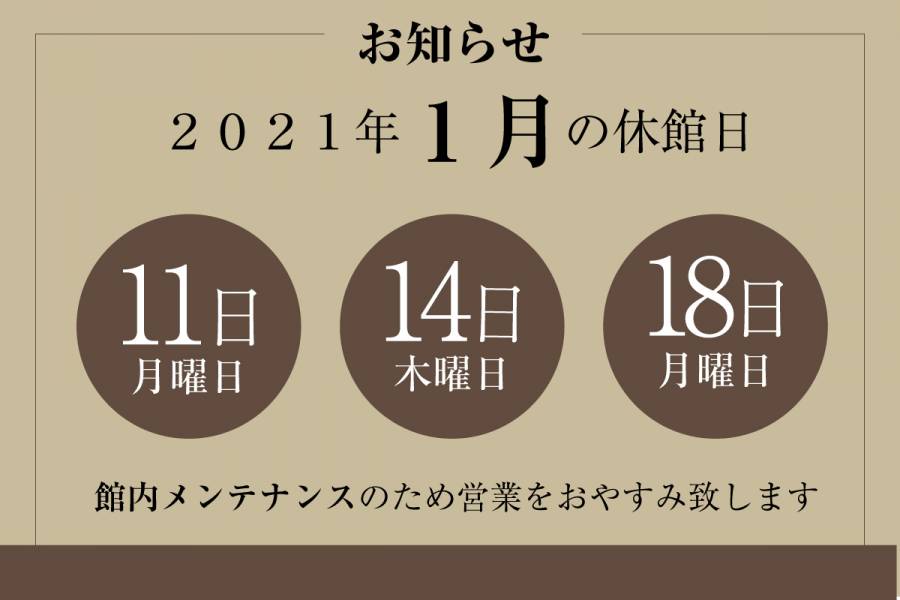 お知らせ

２０２１年１月の休館日

11日
月曜日

14日
木曜日

18日
月曜日

館内メンテナンスのため営業をおやすみ致します